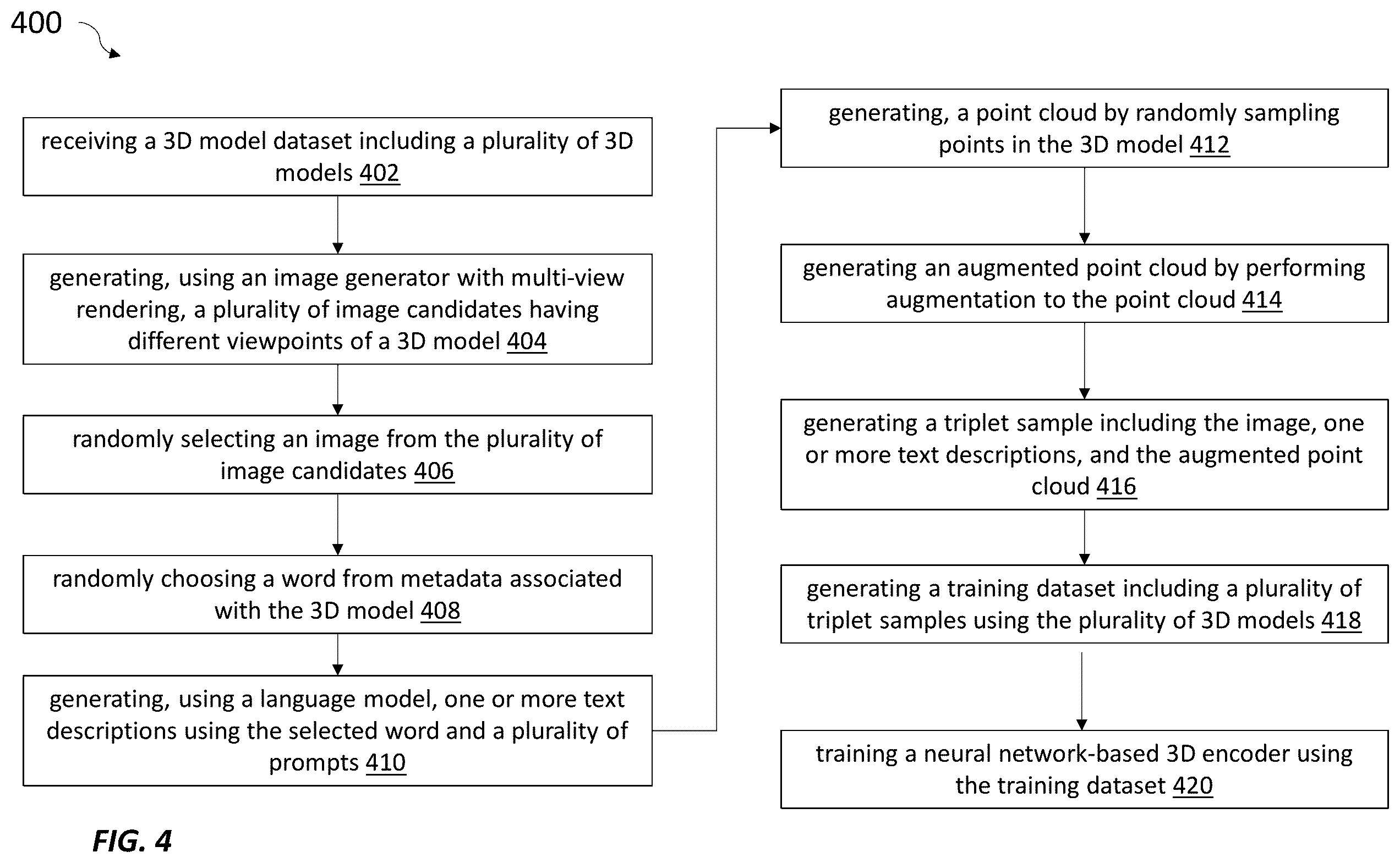 400

receiving a 3D model dataset including a plurality of 3D models 402

generating, using an image generator with multi-view rendering, a plurality of image candidates having different viewpoints of a 3D model 404

randomly selecting an image from the plurality of image candidates 406

randomly choosing a word from metadata associated with the 3D model 408

generating, using a language model, one or more text descriptions using the selected word and a plurality of prompts 410

generating, a point cloud by randomly sampling points in the 3D model 412

generating an augmented point cloud by performing augmentation to the point cloud 414

generating a triplet sample including the image, one or more text descriptions, and the augmented point cloud 416

generating a training dataset including a plurality of triplet samples using the plurality of 3D models 418

training a neural network-based 3D encoder using the training dataset 420

FIG. 4